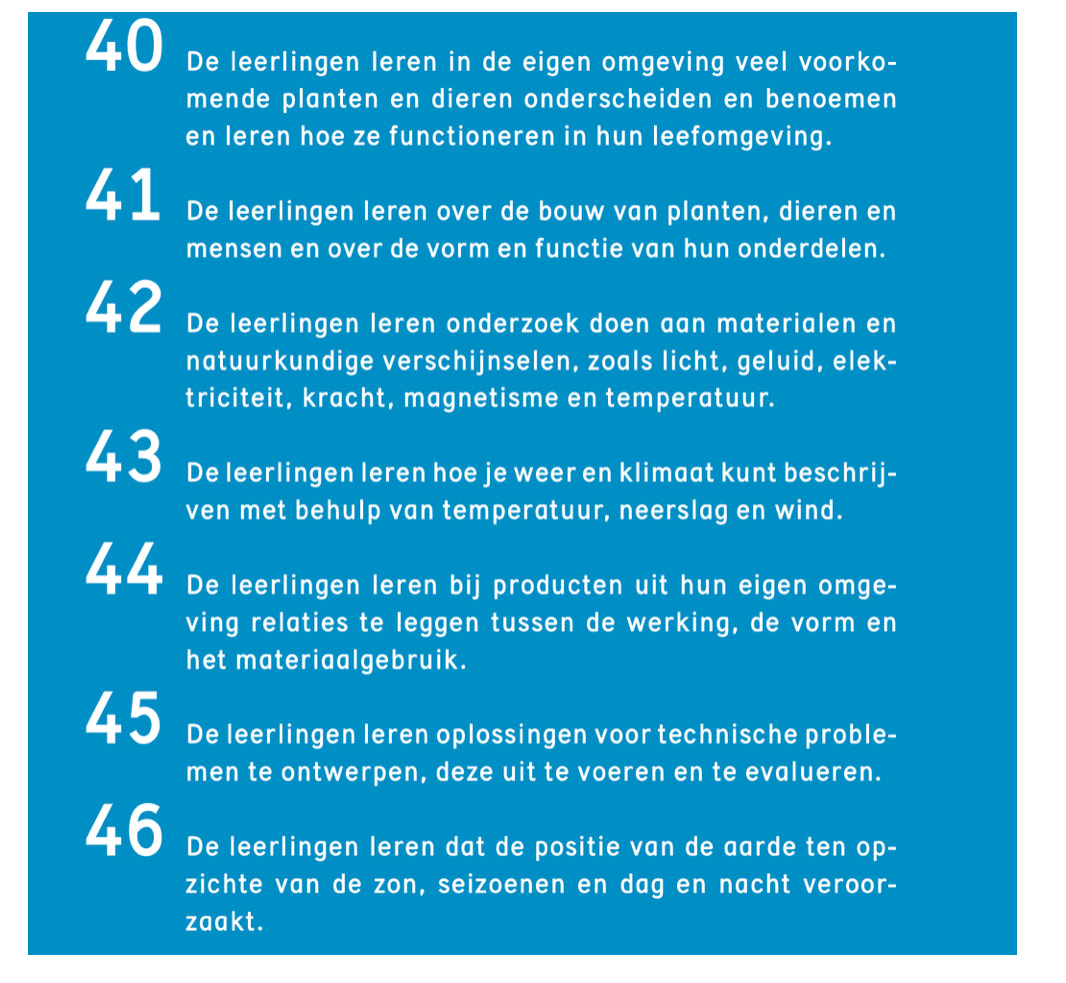 40 De leerlingen leren in de eigen omgeving veel voorkomende planten en dieren onderscheiden en benoemen en leren hoe ze functioneren in hun leefomgeving.

41 De leerlingen leren over de bouw van planten, dieren en mensen en over de vorm en functie van hun onderdelen.

42 De leerlingen leren onderzoek doen aan materialen en natuurkundige verschijnselen, zoals licht, geluid, elektriciteit, kracht, magnetisme en temperatuur.

43 De leerlingen leren hoe je weer en klimaat kunt beschrijven met behulp van temperatuur, neerslag en wind.

44 De leerlingen leren bij producten uit hun eigen omgeving relaties te leggen tussen de werking, de vorm en het materiaalgebruik.

45 De leerlingen leren oplossingen voor technische problemen te ontwerpen, deze uit te voeren en te evalueren.

46 De leerlingen leren dat de positie van de aarde ten opzichte van de zon, seizoenen en dag en nacht veroorzaakt.